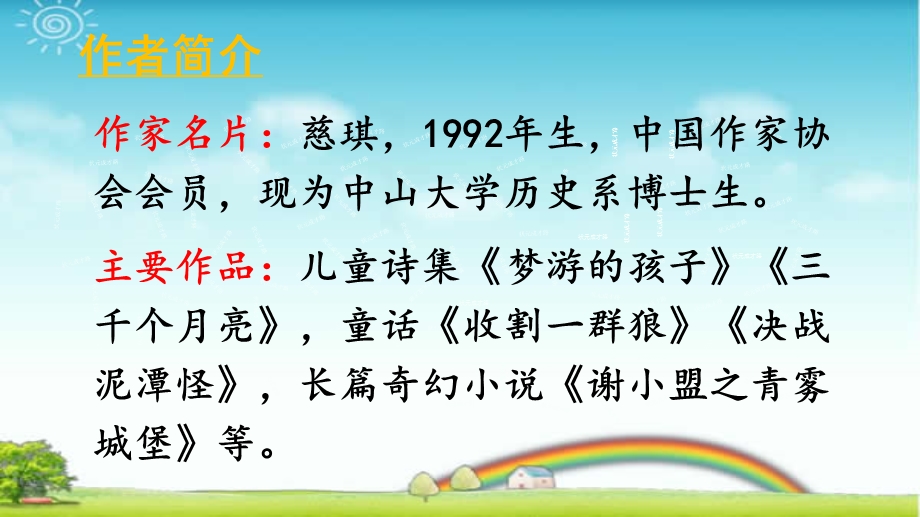 作者简介

作家名片：慈琪，1992年生，中国作家协会会员，现为中山大学历史系博士生。

主要作品：儿童诗集《梦游的孩子》《三千个月亮》，童话《收割一群狼》《决战泥潭怪》，长篇奇幻小说《谢小盟之青雾城堡》等。